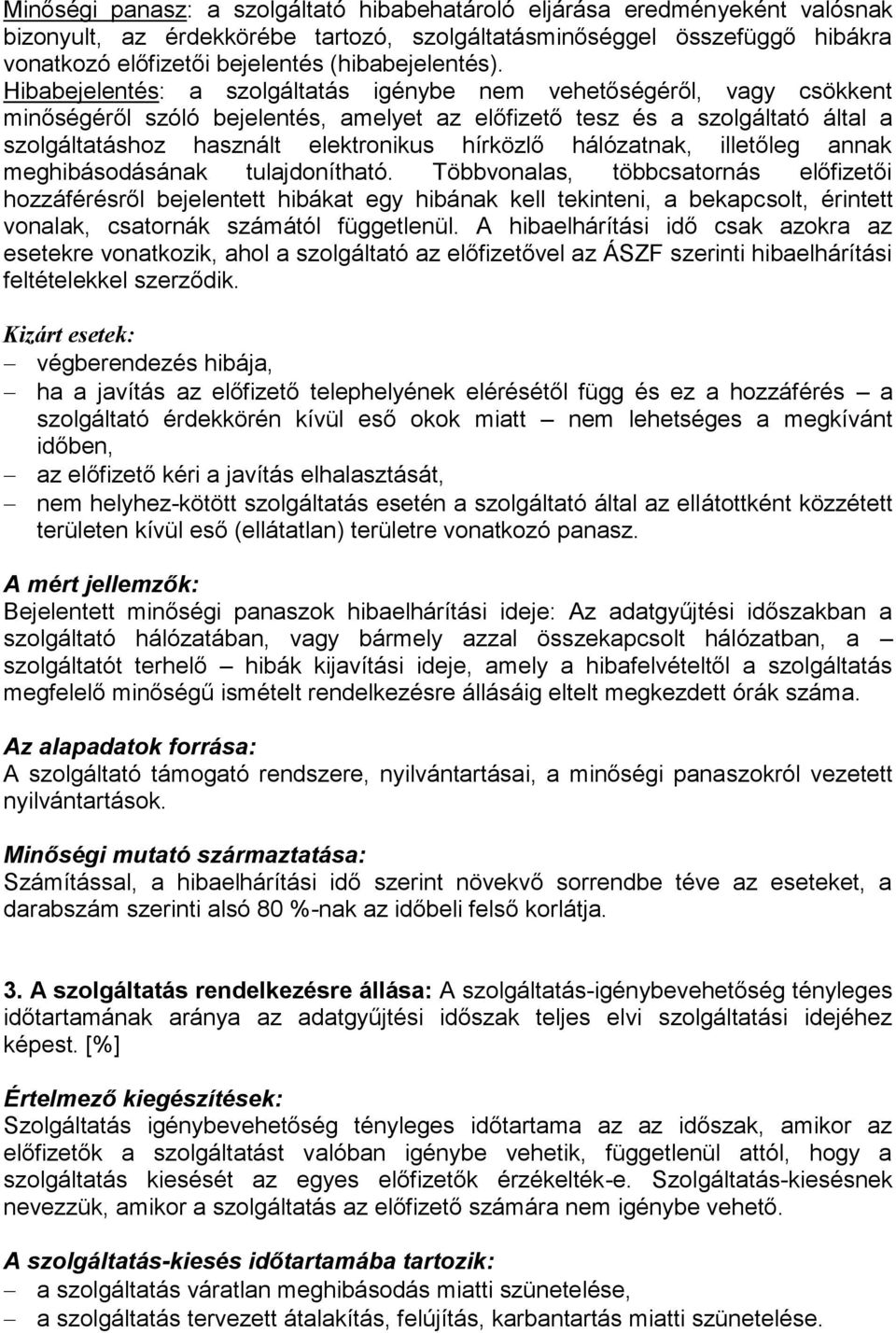 Minőségi panasz: a szolgáltató hibabehatároló eljárása eredményeként valósnak bizonyult, az érdekkörébe tartozó, szolgáltatásminőséggel összefüggő hibákra vonatkozó előfizetői bejelentés (hibabejelentés).
Hibabejelentés: a szolgáltatás igénybe nem vehetőségéről, vagy csökkent minőségéről szóló bejelentés, amelyet az előfizető tesz és a szolgáltató által a szolgáltatáshoz használt elektronikus hírközlő hálózatnak, illetőleg annak meghibásodásának tulajdonítható. Többvonalas, többcsatornás előfizetői hozzáférésről bejelentett hibákat egy hibának kell tekinteni, a bekapcsolt, érintett vonalak, csatornák számától függetlenül. A hibaelhárítási idő csak azokra az esetekre vonatkozik, ahol a szolgáltató az előfizetővel az ÁSZF szerinti hibaelhárítási feltételekkel szerződik.

Kizárt esetek:
– végberendezés hibája,
– ha a javítás az előfizető telephelyének elérésétől függ és ez a hozzáférés – a szolgáltató érdekkörén kívül eső okok miatt – nem lehetséges a megkívánt időben,
– az előfizető kéri a javítás elhalasztását,
– nem helyhez-kötött szolgáltatás esetén a szolgáltató által az ellátottként közzétett területen kívül eső (ellátatlan) területre vonatkozó panasz.

A mért jellemzők:
Bejelentett minőségi panaszok hibaelhárítási ideje: Az adatgyűjtési időszakban a szolgáltató hálózatában, vagy bármely azzal összekapcsolt hálózatban, a – szolgáltatót terhelő – hibák kijavítási ideje, amely a hibafelvételtől a szolgáltatás megfelelő minőségű ismételt rendelkezésre állásáig eltelt megkezdett órák száma.

Az alapadatok forrása:
A szolgáltató támogató rendszere, nyilvántartásai, a minőségi panaszokról vezetett nyilvántartások.

Minőségi mutató származtatása:
Számítással, a hibaelhárítási idő szerint növekvő sorrendbe téve az eseteket, a darabszám szerinti alsó 80 %-nak az időbeli felső korlátja.

3. A szolgáltatás rendelkezésre állása: A szolgáltatás-igénybevehetőség tényleges időtartamának aránya az adatgyűjtési időszak teljes elvi szolgáltatási idejéhez képest. [%]

Értelmező kiegészítések:
Szolgáltatás igénybevehetőség tényleges időtartama az az időszak, amikor az előfizetők a szolgáltatást valóban igénybe vehetik, függetlenül attól, hogy a szolgáltatás kiesését az egyes előfizetők érzékelték-e. Szolgáltatás-kiesésnek nevezzük, amikor a szolgáltatás az előfizető számára nem igénybe vehető.

A szolgáltatás-kiesés időtartamába tartozik:
– a szolgáltatás váratlan meghibásodás miatti szünetelése,
– a szolgáltatás tervezett átalakítás, felújítás, karbantartás miatti szünetelése.